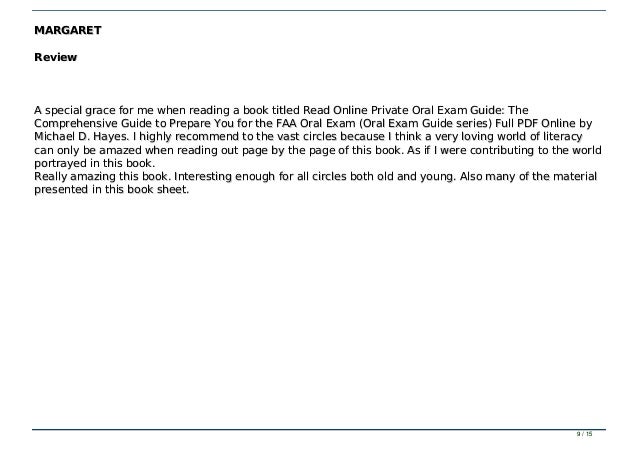 MARGARET

Review

A special grace for me when reading a book titled Read Online Private Oral Exam Guide: The Comprehensive Guide to Prepare You for the FAA Oral Exam (Oral Exam Guide series) Full PDF Online by Michael D. Hayes. I highly recommend to the vast circles because I think a very loving world of literacy can only be amazed when reading out page by the page of this book. As if I were contributing to the world portrayed in this book.
Really amazing this book. Interesting enough for all circles both old and young. Also many of the material presented in this book sheet.

9 / 15